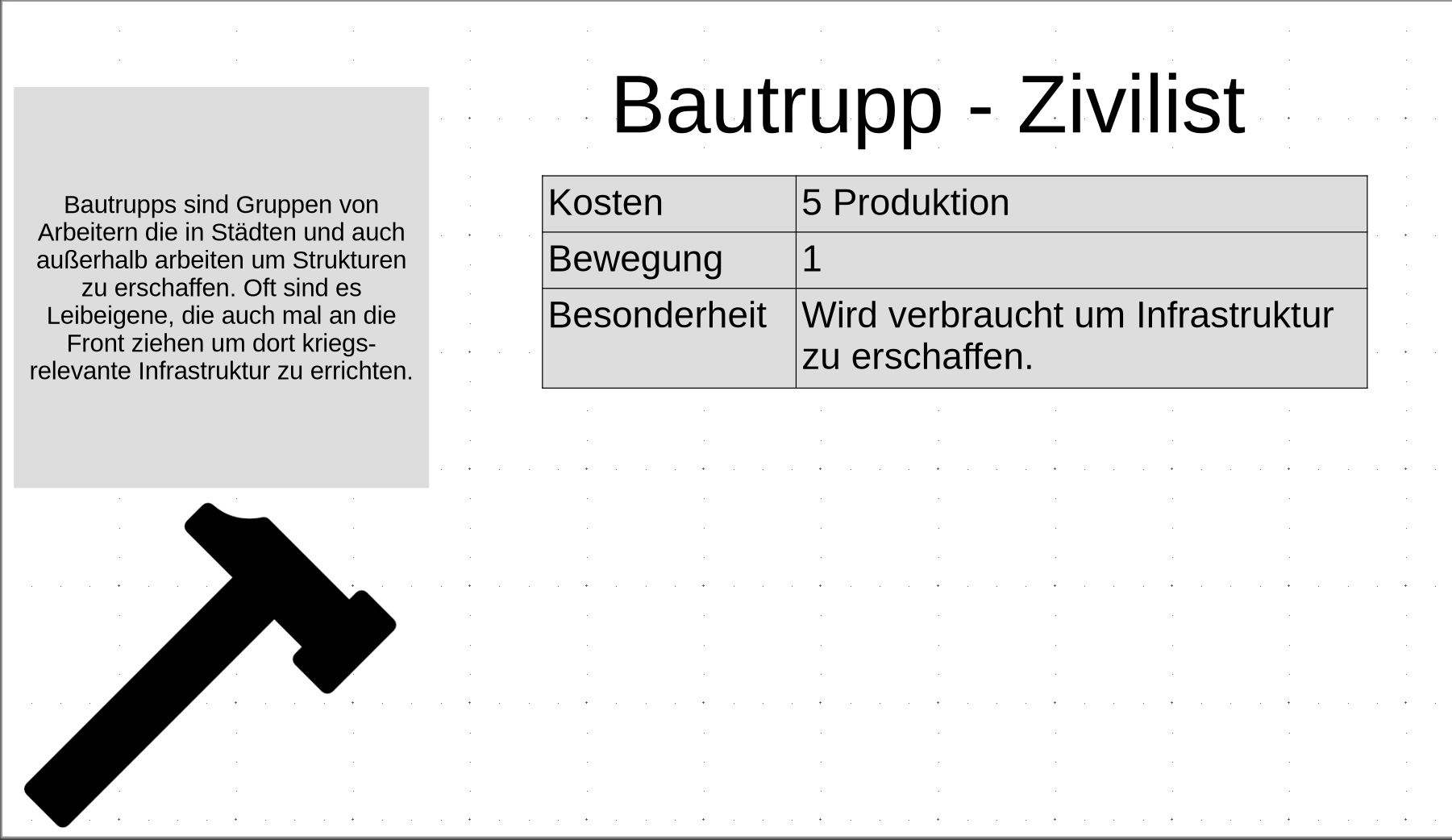 Bautrupps sind Gruppen von Arbeitern die in Städten und auch außerhalb arbeiten um Strukturen zu erschaffen. Oft sind es Leibeigene, die auch mal an die Front ziehen um dort kriegsrelevante Infrastruktur zu errichten.

Bautrupp - Zivilist

| Kosten | 5 Produktion |
|---|---|
| Bewegung | 1 |
| Besonderheit | Wird verbraucht um Infrastruktur zu erschaffen. |